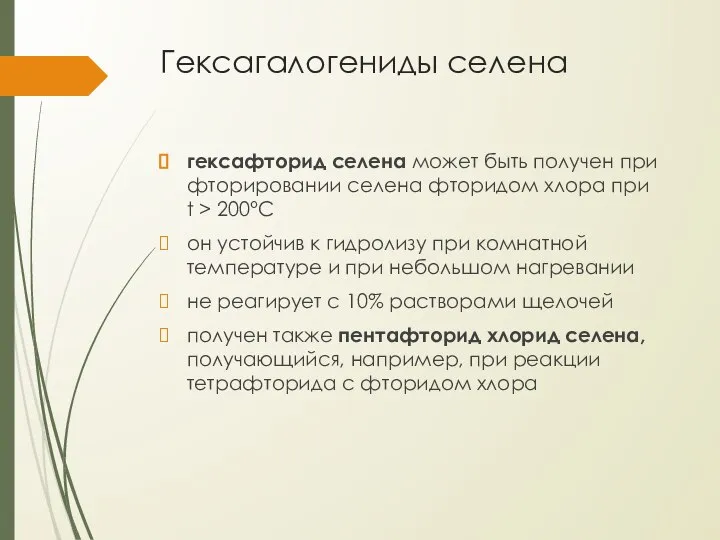 Гексагалогениды селена

гексафторид селена может быть получен при фторировании селена фторидом хлора при t > 200°C

он устойчив к гидролизу при комнатной температуре и при небольшом нагревании

не реагирует с 10% растворами щелочей

получен также пентафторид хлорид селена, получающийся, например, при реакции тетрафторида с фторидом хлора